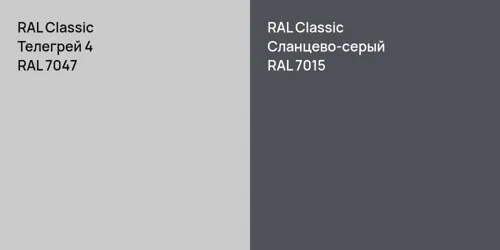 RAL Classic
Телегрей 4
RAL 7047

RAL Classic
Сланцево-серый
RAL 7015